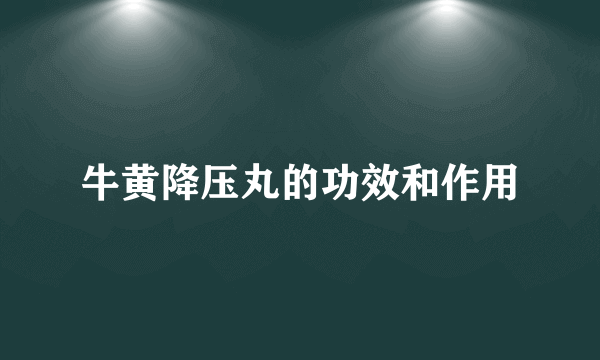 牛黄降压丸的功效和作用